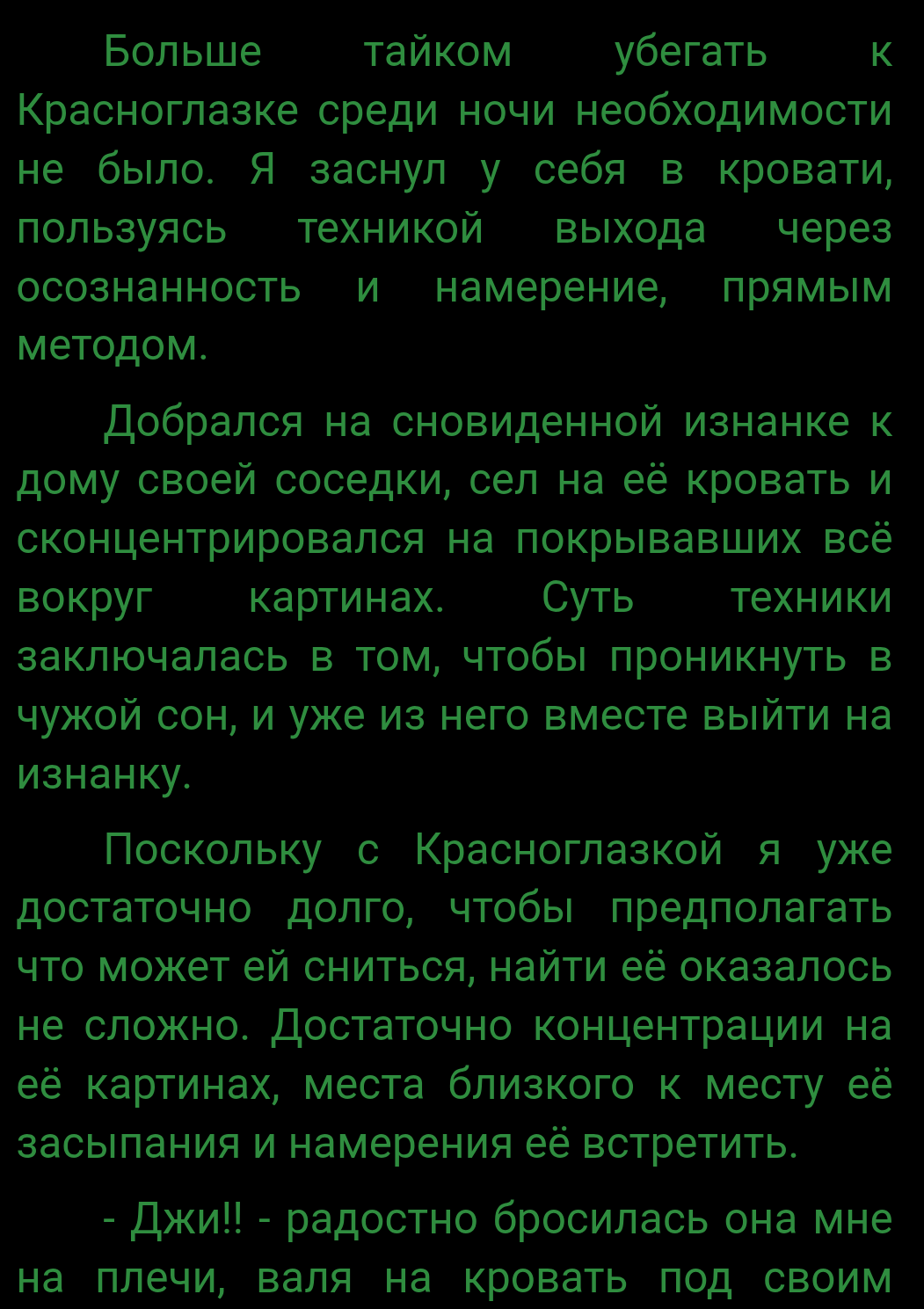 Больше тайком убегать к Красноглазке среди ночи необходимости не было. Я заснул у себя в кровати, пользуясь техникой выхода через осознанность и намерение, прямым методом.

Добрался на сновиденной изнанке к дому своей соседки, сел на её кровать и сконцентрировался на покрывавших всё вокруг картинах. Суть техники заключалась в том, чтобы проникнуть в чужой сон, и уже из него вместе выйти на изнанку.

Поскольку с Красноглазкой я уже достаточно долго, чтобы предполагать что может ей сниться, найти её оказалось не сложно. Достаточно концентрации на её картинах, места близкого к месту её засыпания и намерения её встретить.

- Джи!! - радостно бросилась она мне на плечи, валя на кровать под своим